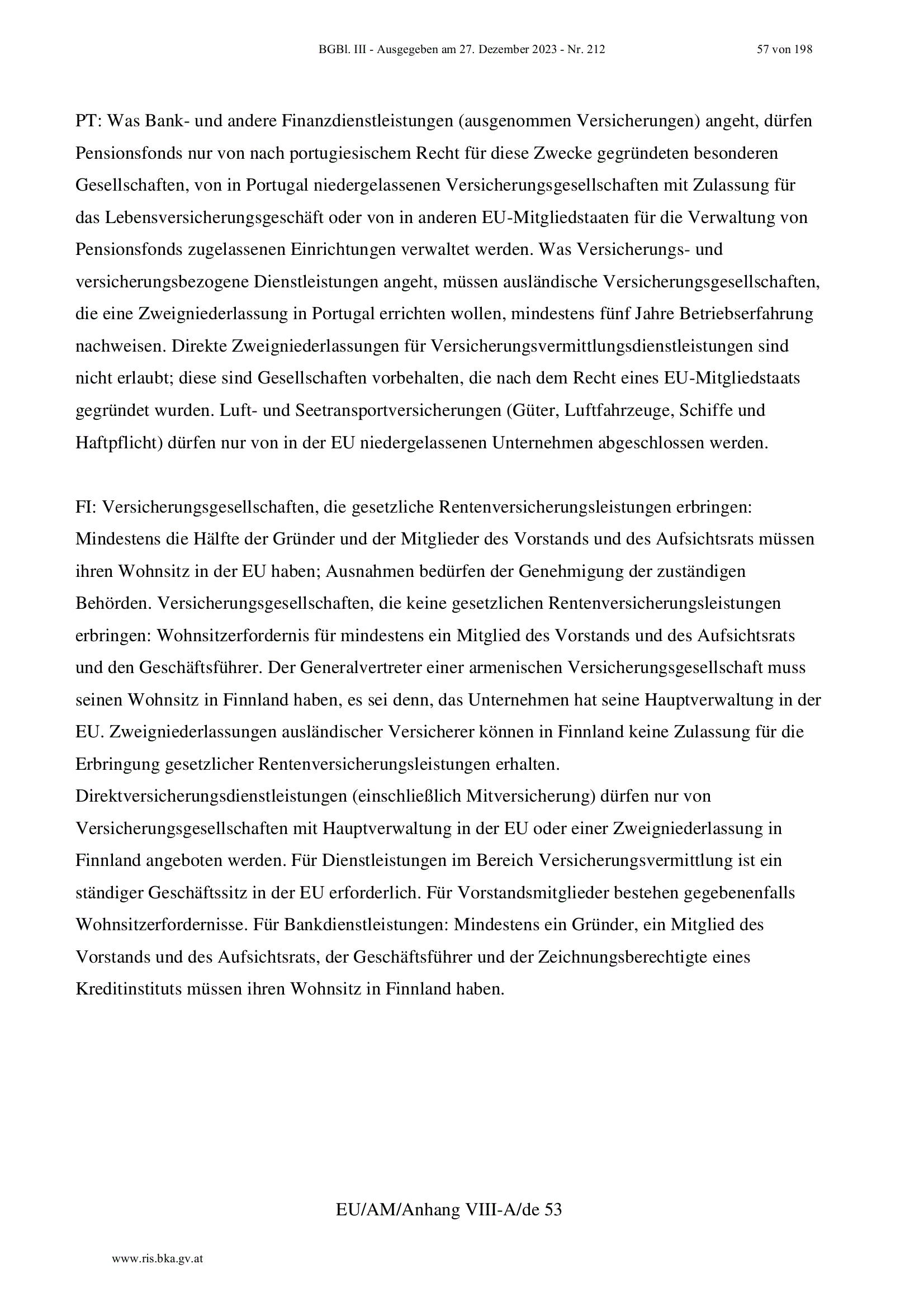 BGBl. III - Ausgegeben am 27. Dezember 2023 - Nr. 212 57 von 198

PT: Was Bank- und andere Finanzdienstleistungen (ausgenommen Versicherungen) angeht, dürfen Pensionsfonds nur von nach portugiesischem Recht für diese Zwecke gegründeten besonderen Gesellschaften, von in Portugal niedergelassenen Versicherungsgesellschaften mit Zulassung für das Lebensversicherungsgeschäft oder von in anderen EU-Mitgliedstaaten für die Verwaltung von Pensionsfonds zugelassenen Einrichtungen verwaltet werden. Was Versicherungs- und versicherungsbezogene Dienstleistungen angeht, müssen ausländische Versicherungsgesellschaften, die eine Zweigniederlassung in Portugal errichten wollen, mindestens fünf Jahre Betriebserfahrung nachweisen. Direkte Zweigniederlassungen für Versicherungsvermittlungsdienstleistungen sind nicht erlaubt; diese sind Gesellschaften vorbehalten, die nach dem Recht eines EU-Mitgliedstaats gegründet wurden. Luft- und Seetransportversicherungen (Güter, Luftfahrzeuge, Schiffe und Haftpflicht) dürfen nur von in der EU niedergelassenen Unternehmen abgeschlossen werden.

FI: Versicherungsgesellschaften, die gesetzliche Rentenversicherungsleistungen erbringen: Mindestens die Hälfte der Gründer und der Mitglieder des Vorstands und des Aufsichtsrats müssen ihren Wohnsitz in der EU haben; Ausnahmen bedürfen der Genehmigung der zuständigen Behörden. Versicherungsgesellschaften, die keine gesetzlichen Rentenversicherungsleistungen erbringen: Wohnsitzerfordernis für mindestens ein Mitglied des Vorstands und des Aufsichtsrats und den Geschäftsführer. Der Generalvertreter einer armenischen Versicherungsgesellschaft muss seinen Wohnsitz in Finnland haben, es sei denn, das Unternehmen hat seine Hauptverwaltung in der EU. Zweigniederlassungen ausländischer Versicherer können in Finnland keine Zulassung für die Erbringung gesetzlicher Rentenversicherungsleistungen erhalten.
Direktversicherungsdienstleistungen (einschließlich Mitversicherung) dürfen nur von Versicherungsgesellschaften mit Hauptverwaltung in der EU oder einer Zweigniederlassung in Finnland angeboten werden. Für Dienstleistungen im Bereich Versicherungsvermittlung ist ein ständiger Geschäftssitz in der EU erforderlich. Für Vorstandsmitglieder bestehen gegebenenfalls Wohnsitzerfordernisse. Für Bankdienstleistungen: Mindestens ein Gründer, ein Mitglied des Vorstands und des Aufsichtsrats, der Geschäftsführer und der Zeichnungsberechtigte eines Kreditinstituts müssen ihren Wohnsitz in Finnland haben.

EU/AM/Anhang VIII-A/de 53

www.ris.bka.gv.at